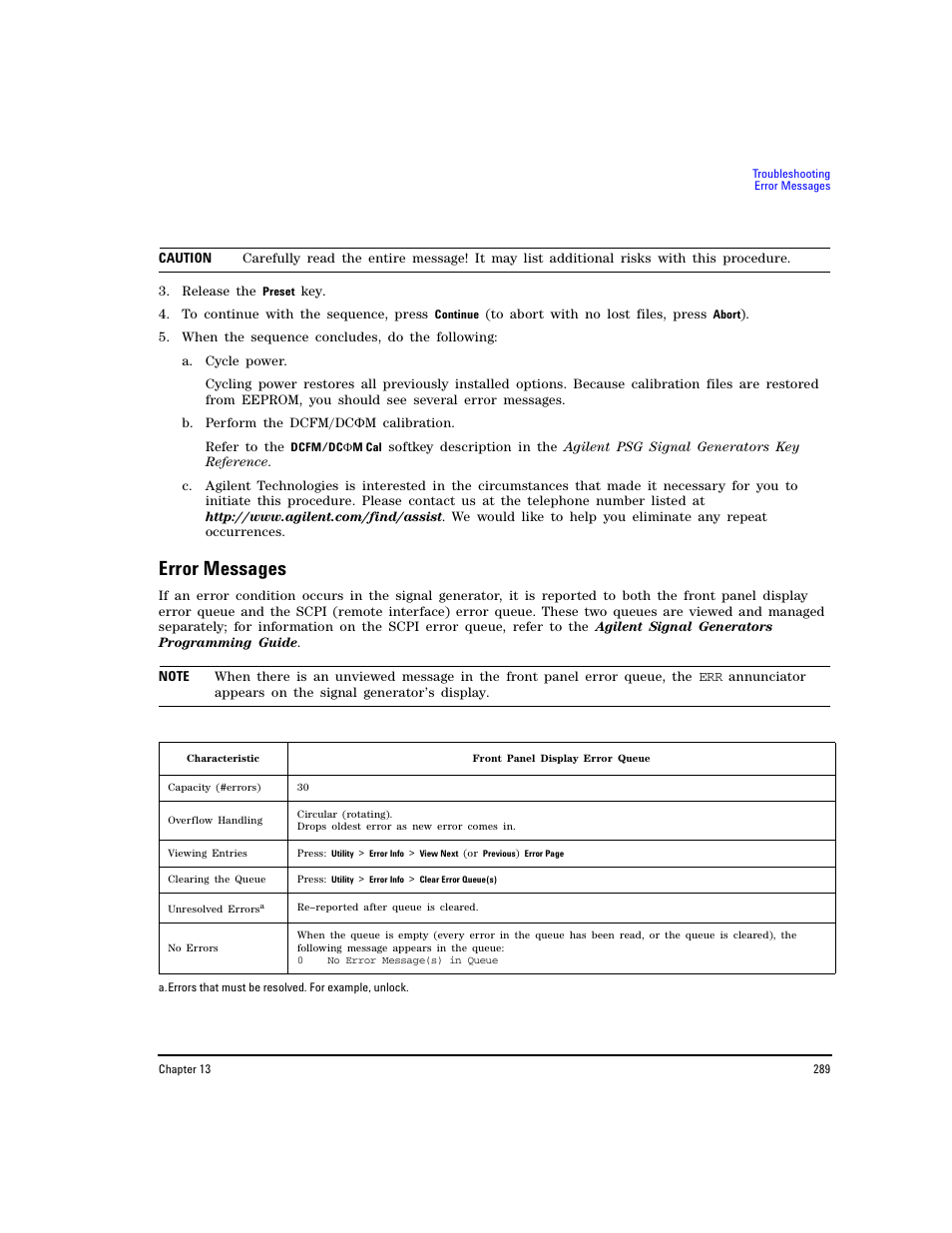 Troubleshooting
Error Messages

CAUTION Carefully read the entire message! It may list additional risks with this procedure.

3. Release the Preset key.

4. To continue with the sequence, press Continue (to abort with no lost files, press Abort).

5. When the sequence concludes, do the following:

a. Cycle power.

Cycling power restores all previously installed options. Because calibration files are restored from EEPROM, you should see several error messages.

b. Perform the DCFM/DCΦM calibration.

Refer to the DCFM/DCΦM Cal softkey description in the Agilent PSG Signal Generators Key Reference.

c. Agilent Technologies is interested in the circumstances that made it necessary for you to initiate this procedure. Please contact us at the telephone number listed at http://www.agilent.com/find/assist. We would like to help you eliminate any repeat occurrences.

Error Messages

If an error condition occurs in the signal generator, it is reported to both the front panel display error queue and the SCPI (remote interface) error queue. These two queues are viewed and managed separately; for information on the SCPI error queue, refer to the Agilent Signal Generators Programming Guide.

NOTE When there is an unviewed message in the front panel error queue, the ERR annunciator appears on the signal generator's display.

| Characteristic | Front Panel Display Error Queue |
|---|---|
| Capacity (#errors) | 30 |
| Overflow Handling | Circular (rotating). Drops oldest error as new error comes in. |
| Viewing Entries | Press: Utility > Error Info > View Next (or Previous) Error Page |
| Clearing the Queue | Press: Utility > Error Info > Clear Error Queue(s) |
| Unresolved Errors$^a$ | Re-reported after queue is cleared. |
| No Errors | When the queue is empty (every error in the queue has been read, or the queue is cleared), the following message appears in the queue: 0 No Error Message(s) in Queue |

a. Errors that must be resolved. For example, unlock.

Chapter 13 289